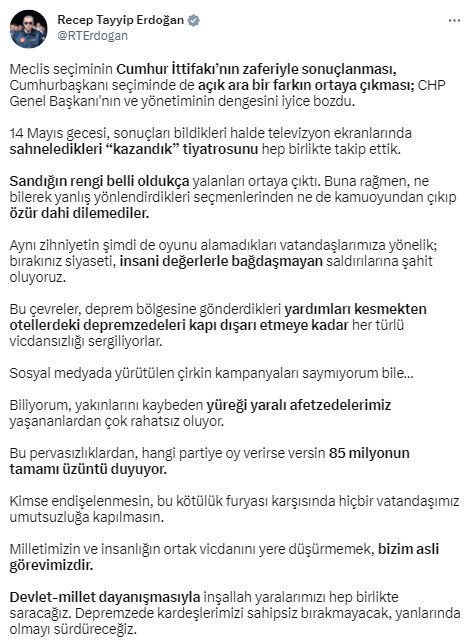 Recep Tayyip Erdoğan
@RTErdogan

Meclis seçiminin Cumhur İttifakı'nın zaferiyle sonuçlanması, Cumhurbaşkanı seçiminde de açık ara bir farkın ortaya çıkması; CHP Genel Başkanı'nın ve yönetiminin dengesini iyice bozdu.

14 Mayıs gecesi, sonuçları bildikleri halde televizyon ekranlarında sahneledikleri "kazandık" tiyatrosunu hep birlikte takip ettik.

Sandığın rengi belli oldukça yalanları ortaya çıktı. Buna rağmen, ne bilerek yanlış yönlendirdikleri seçmenlerinden ne de kamuoyundan çıkıp özür dahi dilemediler.

Aynı zihniyetin şimdi de oyunu alamadıkları vatandaşlarımıza yönelik; bırakınız siyaseti, insani değerlerle bağdaşmayan saldırılarına şahit oluyoruz.

Bu çevreler, deprem bölgesine gönderdikleri yardımları kesmekten otellerdeki depremzedeleri kapı dışarı etmeye kadar her türlü vicdansızlığı sergiliyorlar.

Sosyal medyada yürütülen çirkin kampanyaları saymıyorum bile...

Biliyorum, yakınlarını kaybeden yüreği yaralı afetzedelerimiz yaşananlardan çok rahatsız oluyor.

Bu pervasızlıklardan, hangi partiye oy verirse versin 85 milyonun tamamı üzüntü duyuyor.

Kimse endişelenmesin, bu kötülük furyası karşısında hiçbir vatandaşımız umutsuzluğa kapılmasın.

Milletimizin ve insanlığın ortak vicdanını yere düşürmemek, bizim asli görevimizdir.

Devlet-millet dayanışmasıyla inşallah yaralarımızı hep birlikte saracağız. Depremzede kardeşlerimizi sahipsiz bırakmayacak, yanlarında olmayı sürdüreceğiz.